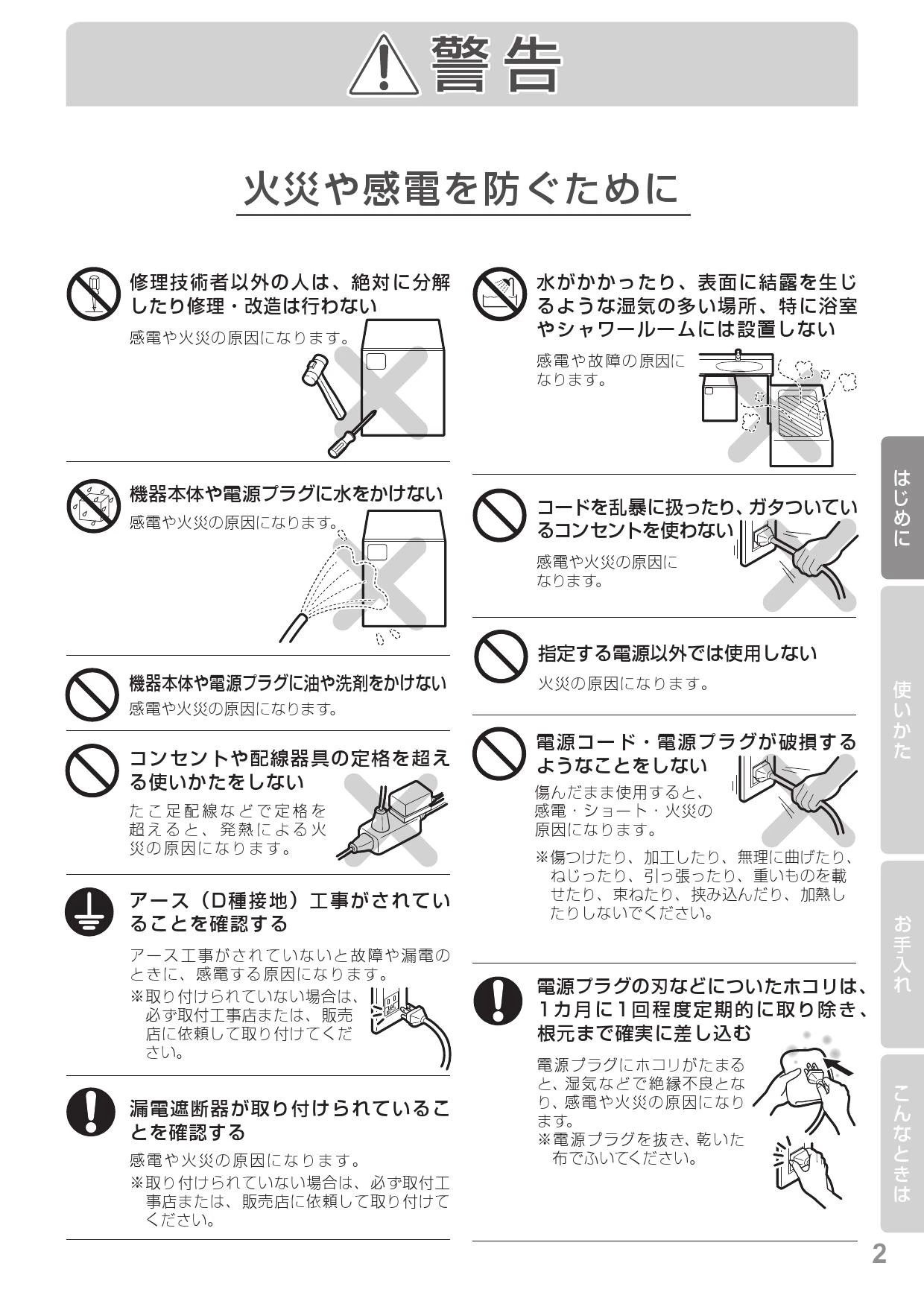 警告

火災や感電を防ぐために

修理技術者以外の人は、絶対に分解したり修理・改造は行わない

感電や火災の原因になります。

機器本体や電源プラグに水をかけない

感電や火災の原因になります。

機器本体や電源プラグに油や洗剤をかけない

感電や火災の原因になります。

コンセントや配線器具の定格を超える使いかたをしない

たこ足配線などで定格を超えると、発熱による火災の原因になります。

アース（D種接地）工事がされていることを確認する

アース工事がされていないと故障や漏電のときに、感電する原因になります。

※取り付けられていない場合は、必ず取付工事店または、販売店に依頼して取り付けてください。

漏電遮断器が取り付けられていることを確認する

感電や火災の原因になります。

※取り付けられていない場合は、必ず取付工事店または、販売店に依頼して取り付けてください。

水がかかったり、表面に結露を生じるような湿気の多い場所、特に浴室やシャワールームには設置しない

感電や故障の原因になります。

コードを乱暴に扱ったり、ガタついているコンセントを使わない

感電や火災の原因になります。

指定する電源以外では使用しない

火災の原因になります。

電源コード・電源プラグが破損するようなことをしない

傷んだまま使用すると、感電・ショート・火災の原因になります。

※傷つけたり、加工したり、無理に曲げたり、ねじったり、引っ張ったり、重いものを載せたり、束ねたり、挟み込んだり、加熱したりしないでください。

電源プラグの刃などについたホコリは、1カ月に1回程度定期的に取り除き、根元まで確実に差し込む

電源プラグにホコリがたまると、湿気などで絶縁不良となり、感電や火災の原因になります。

※電源プラグを抜き、乾いた布でふいてください。

はじめに

使いかた

お手入れ

こんなときは

2